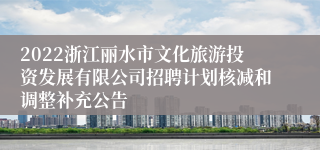 2022浙江丽水市文化旅游投资发展有限公司招聘计划核减和调整补充公告